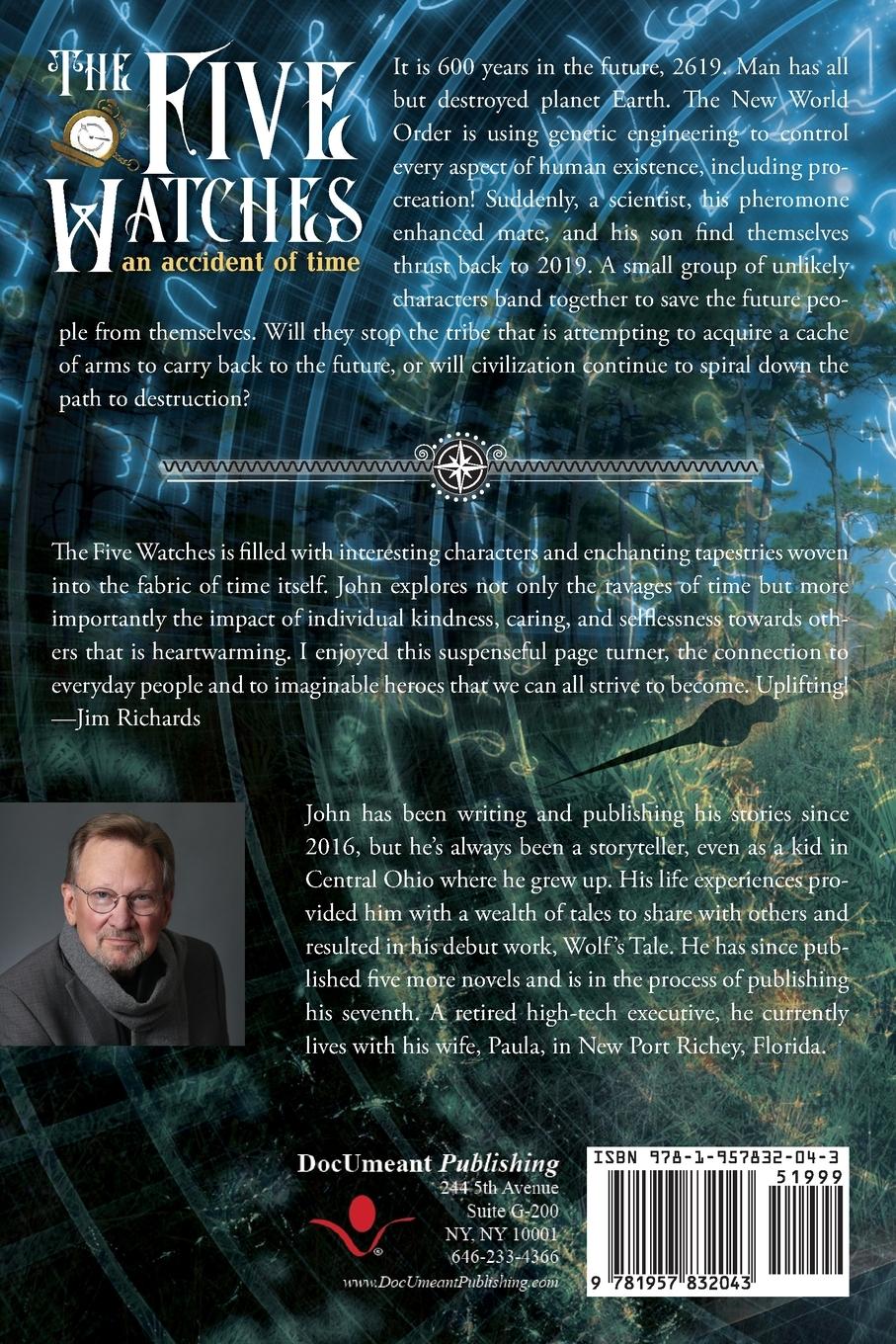 THE FIVE WATCHES
an accident of time

It is 600 years in the future, 2619. Man has all but destroyed planet Earth. The New World Order is using genetic engineering to control every aspect of human existence, including procreation! Suddenly, a scientist, his pheromone enhanced mate, and his son find themselves thrust back to 2019. A small group of unlikely characters band together to save the future people from themselves. Will they stop the tribe that is attempting to acquire a cache of arms to carry back to the future, or will civilization continue to spiral down the path to destruction?

The Five Watches is filled with interesting characters and enchanting tapestries woven into the fabric of time itself. John explores not only the ravages of time but more importantly the impact of individual kindness, caring, and selflessness towards others that is heartwarming. I enjoyed this suspenseful page turner, the connection to everyday people and to imaginable heroes that we can all strive to become. Uplifting!
—Jim Richards

John has been writing and publishing his stories since 2016, but he's always been a storyteller, even as a kid in Central Ohio where he grew up. His life experiences provided him with a wealth of tales to share with others and resulted in his debut work, Wolf's Tale. He has since published five more novels and is in the process of publishing his seventh. A retired high-tech executive, he currently lives with his wife, Paula, in New Port Richey, Florida.

DocUmeant Publishing
244 5th Avenue
Suite G-200
NY, NY 10001
646-233-4366
www.DocUmeantPublishing.com

ISBN 978-1-957832-04-3
51999
9 781957 832043